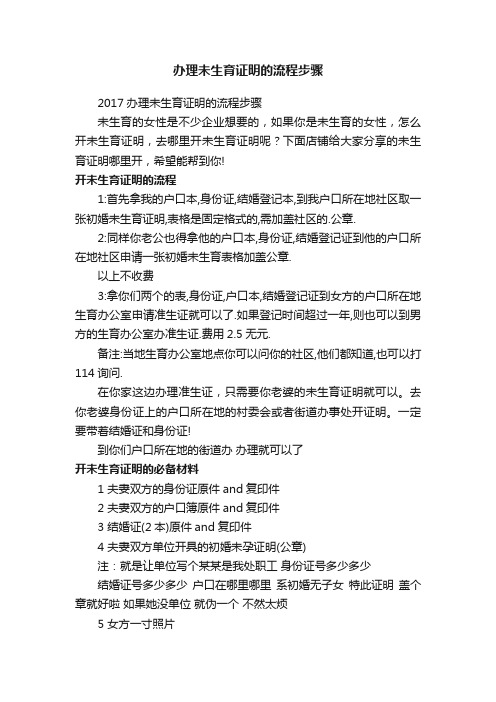 办理未生育证明的流程步骤

2017 办理未生育证明的流程步骤

未生育的女性是不少企业想要的，如果你是未生育的女性，怎么开未生育证明，去哪里开未生育证明呢？下面店铺给大家分享的未生育证明哪里开，希望能帮到你!

开未生育证明的流程

1:首先拿我的户口本,身份证,结婚登记本,到我户口所在地社区取一张初婚未生育证明,表格是固定格式的,需加盖社区的.公章.

2:同样你老公也得拿他的户口本,身份证,结婚登记证到他的户口所在地社区申请一张初婚未生育表格加盖公章.

以上不收费

3:拿你们两个的表,身份证,户口本,结婚登记证到女方的户口所在地生育办公室申请准生证就可以了.如果登记时间超过一年,则也可以到男方的生育办公室办准生证.费用 2.5 无元.

备注:当地生育办公室地点你可以问你的社区,他们都知道,也可以打 114 询问.

在你家这边办理准生证，只需要你老婆的未生育证明就可以。去你老婆身份证上的户口所在地的村委会或者街道办事处开证明。一定要带着结婚证和身份证!

到你们户口所在地的街道办 办理就可以了

开未生育证明的必备材料

1 夫妻双方的身份证原件 and 复印件

2 夫妻双方的户口簿原件 and 复印件

3 结婚证(2 本)原件 and 复印件

4 夫妻双方单位开具的初婚未孕证明(公章)

注：就是让单位写个某某是我处职工 身份证号多少多少

结婚证号多少多少 户口在哪里哪里 系初婚无子女 特此证明 盖个章就好啦 如果她没单位 就伪一个 不然太烦

5 女方一寸照片